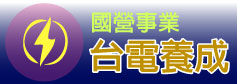 國營事業
台電養成